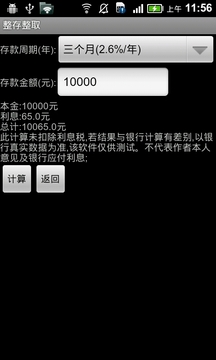 上午 11:56

整存整取

存款周期(年): 三个月(2.6%/年)

存款金额(元): 10000

本金:10000元
利息:65.0元
总计:10065.0元
此计算未扣除利息税,若结果与银行计算有差别,以银行真实数据为准,该软件仅供测试。不代表作者本人意见及银行应付利息;

计算 返回